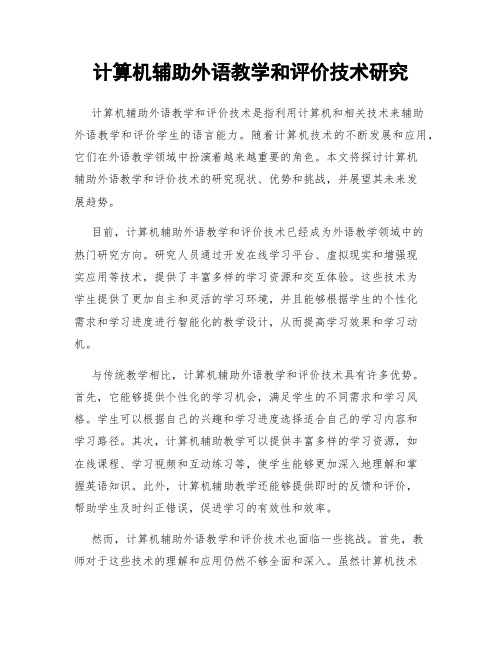 计算机辅助外语教学和评价技术研究

计算机辅助外语教学和评价技术是指利用计算机和相关技术来辅助外语教学和评价学生的语言能力。随着计算机技术的不断发展和应用，它们在外语教学领域中扮演着越来越重要的角色。本文将探讨计算机辅助外语教学和评价技术的研究现状、优势和挑战，并展望其未来发展趋势。

目前，计算机辅助外语教学和评价技术已经成为外语教学领域中的热门研究方向。研究人员通过开发在线学习平台、虚拟现实和增强现实应用等技术，提供了丰富多样的学习资源和交互体验。这些技术为学生提供了更加自主和灵活的学习环境，并且能够根据学生的个性化需求和学习进度进行智能化的教学设计，从而提高学习效果和学习动机。

与传统教学相比，计算机辅助外语教学和评价技术具有许多优势。首先，它能够提供个性化的学习机会，满足学生的不同需求和学习风格。学生可以根据自己的兴趣和学习进度选择适合自己的学习内容和学习路径。其次，计算机辅助教学可以提供丰富多样的学习资源，如在线课程、学习视频和互动练习等，使学生能够更加深入地理解和掌握英语知识。此外，计算机辅助教学还能够提供即时的反馈和评价，帮助学生及时纠正错误，促进学习的有效性和效率。

然而，计算机辅助外语教学和评价技术也面临一些挑战。首先，教师对于这些技术的理解和应用仍然不够全面和深入。虽然计算机技术